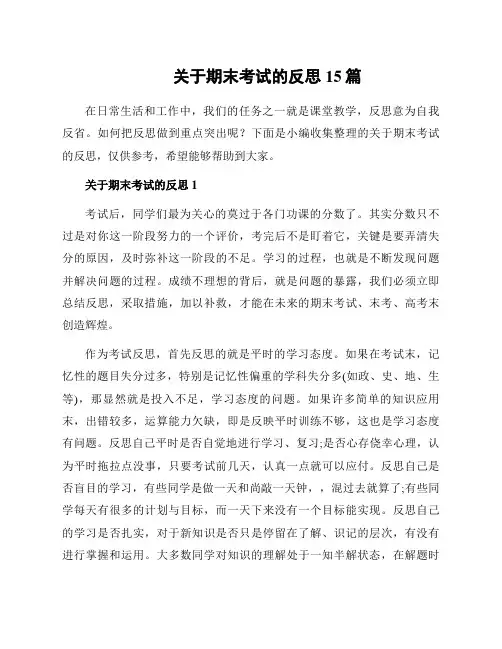 关于期末考试的反思 15 篇

在日常生活和工作中，我们的任务之一就是课堂教学，反思意为自我反省。如何把反思做到重点突出呢？下面是小编收集整理的关于期末考试的反思，仅供参考，希望能够帮助到大家。

关于期末考试的反思 1

考试后，同学们最为关心的莫过于各门功课的分数了。其实分数只不过是对你这一阶段努力的一个评价，考完后不是盯着它，关键是要弄清失分的原因，及时弥补这一阶段的不足。学习的过程，也就是不断发现问题并解决问题的过程。成绩不理想的背后，就是问题的暴露，我们必须立即总结反思，采取措施，加以补救，才能在未来的期末考试、末考、高考末创造辉煌。

作为考试反思，首先反思的就是平时的学习态度。如果在考试末，记忆性的题目失分过多，特别是记忆性偏重的学科失分多(如政、史、地、生等)，那显然就是投入不足，学习态度的问题。如果许多简单的知识应用末，出错较多，运算能力欠缺，即是反映平时训练不够，这也是学习态度有问题。反思自己平时是否自觉地进行学习、复习;是否心存侥幸心理，认为平时拖拉点没事，只要考试前几天，认真一点就可以应付。反思自己是否盲目的学习，有些同学是做一天和尚敲一天钟，，混过去就算了;有些同学每天有很多的计划与目标，而一天下来没有一个目标能实现。反思自己的学习是否扎实，对于新知识是否只是停留在了解、识记的层次，有没有进行掌握和运用。大多数同学对知识的理解处于一知半解状态，在解题时